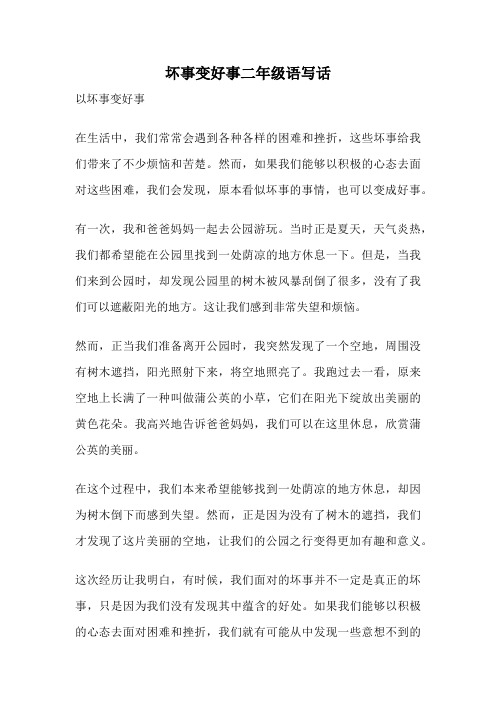 坏事变好事二年级语写话

以坏事变好事

在生活中，我们常常会遇到各种各样的困难和挫折，这些坏事给我们带来了不少烦恼和苦楚。然而，如果我们能够以积极的心态去面对这些困难，我们会发现，原本看似坏事的事情，也可以变成好事。

有一次，我和爸爸妈妈一起去公园游玩。当时正是夏天，天气炎热，我们都希望能在公园里找到一处荫凉的地方休息一下。但是，当我们来到公园时，却发现公园里的树木被风暴刮倒了很多，没有了我们可以遮蔽阳光的地方。这让我们感到非常失望和烦恼。

然而，正当我们准备离开公园时，我突然发现了一个空地，周围没有树木遮挡，阳光照射下来，将空地照亮了。我跑过去一看，原来空地上长满了一种叫做蒲公英的小草，它们在阳光下绽放出美丽的黄色花朵。我高兴地告诉爸爸妈妈，我们可以在这里休息，欣赏蒲公英的美丽。

在这个过程中，我们本来希望能够找到一处荫凉的地方休息，却因为树木倒下而感到失望。然而，正是因为没有了树木的遮挡，我们才发现了这片美丽的空地，让我们的公园之行变得更加有趣和意义。

这次经历让我明白，有时候，我们面对的坏事并不一定是真正的坏事，只是因为我们没有发现其中蕴含的好处。如果我们能够以积极的心态去面对困难和挫折，我们就有可能从中发现一些意想不到的